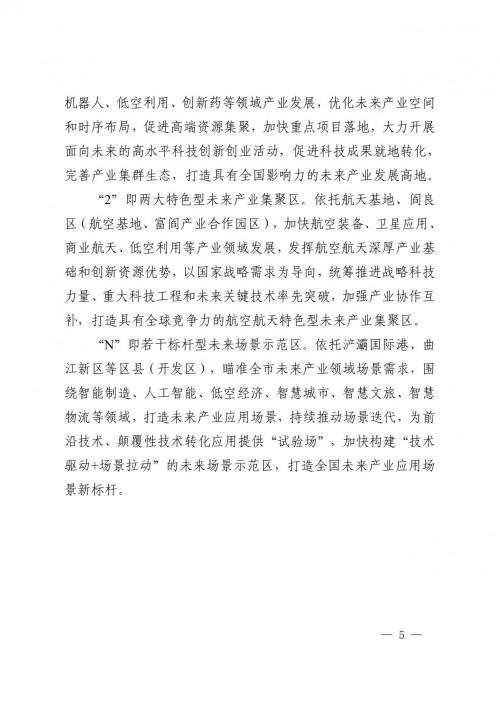 机器人、低空利用、创新药等领域产业发展，优化未来产业空间和时序布局，促进高端资源集聚，加快重点项目落地，大力开展面向未来的高水平科技创新创业活动，促进科技成果就地转化，完善产业集群生态，打造具有全国影响力的未来产业发展高地。

“2”即两大特色型未来产业集聚区。依托航天基地、阎良区（航空基地、富阎产业合作园区），加快航空装备、卫星应用、商业航天、低空利用等产业领域发展，发挥航空航天深厚产业基础和创新资源优势，以国家战略需求为导向，统筹推进战略科技力量、重大科技工程和未来关键技术率先突破，加强产业协作互补，打造具有全球竞争力的航空航天特色型未来产业集聚区。

“N”即若干标杆型未来场景示范区。依托浐灞国际港、曲江新区等区县（开发区），瞄准全市未来产业领域场景需求，围绕智能制造、人工智能、低空经济、智慧城市、智慧文旅、智慧物流等领域，打造未来产业应用场景，持续推动场景迭代，为前沿技术、颠覆性技术转化应用提供“试验场”，加快构建“技术驱动+场景拉动”的未来场景示范区，打造全国未来产业应用场景新标杆。

— 5 —